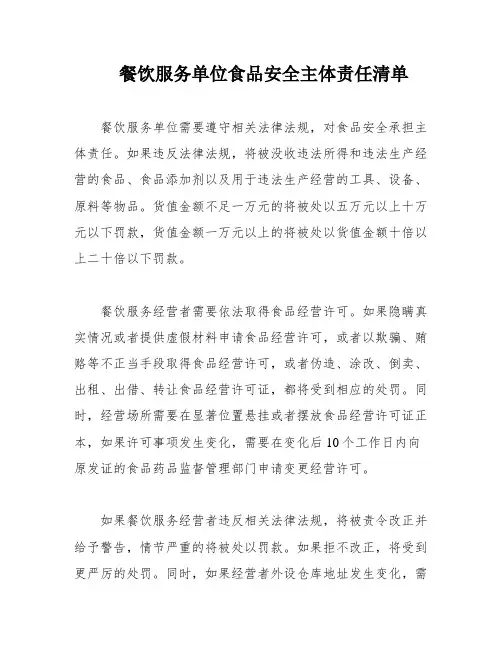 餐饮服务单位食品安全主体责任清单

餐饮服务单位需要遵守相关法律法规，对食品安全承担主体责任。如果违反法律法规，将被没收违法所得和违法生产经营的食品、食品添加剂以及用于违法生产经营的工具、设备、原料等物品。货值金额不足一万元的将被处以五万元以上十万元以下罚款，货值金额一万元以上的将被处以货值金额十倍以上二十倍以下罚款。

餐饮服务经营者需要依法取得食品经营许可。如果隐瞒真实情况或者提供虚假材料申请食品经营许可，或者以欺骗、贿赂等不正当手段取得食品经营许可，或者伪造、涂改、倒卖、出租、出借、转让食品经营许可证，都将受到相应的处罚。同时，经营场所需要在显著位置悬挂或者摆放食品经营许可证正本，如果许可事项发生变化，需要在变化后10个工作日内向原发证的食品药品监督管理部门申请变更经营许可。

如果餐饮服务经营者违反相关法律法规，将被责令改正并给予警告，情节严重的将被处以罚款。如果拒不改正，将受到更严厉的处罚。同时，如果经营者外设仓库地址发生变化，需